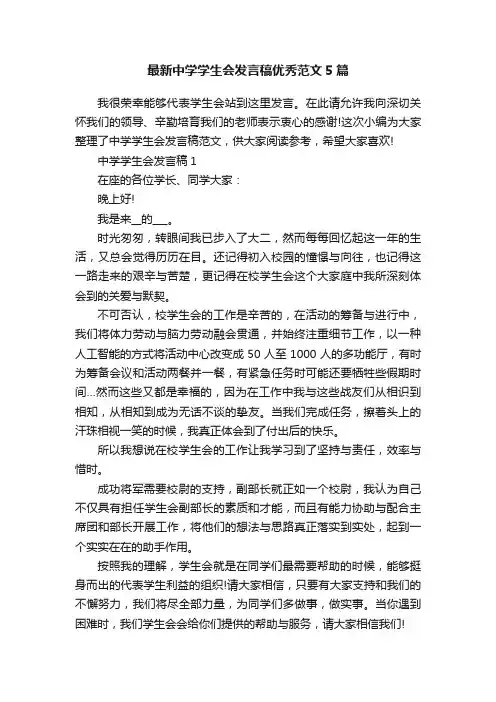 最新中学学生会发言稿优秀范文5篇

我很荣幸能够代表学生会站到这里发言。在此请允许我向深切关怀我们的领导、辛勤培育我们的老师表示衷心的感谢!这次小编为大家整理了中学学生会发言稿范文，供大家阅读参考，希望大家喜欢!

中学学生会发言稿1

在座的各位学长、同学大家：

晚上好!

我是来__的___。

时光匆匆，转眼间我已步入了大二，然而每每回忆起这一年的生活，又总会觉得历历在目。还记得初入校园的憧憬与向往，也记得这一路走来的艰辛与苦楚，更记得在校学生会这个大家庭中我所深刻体会到的关爱与默契。

不可否认，校学生会的工作是辛苦的，在活动的筹备与进行中，我们将体力劳动与脑力劳动融会贯通，并始终注重细节工作，以一种人工智能的方式将活动中心改变成50人至1000人的多功能厅，有时为筹备会议和活动两餐并一餐，有紧急任务时可能还要牺牲些假期时间...然而这些又都是幸福的，因为在工作中我与这些战友们从相识到相知，从相知到成为无话不谈的挚友。当我们完成任务，擦着头上的汗珠相视一笑的时候，我真正体会到了付出后的快乐。

所以我想说在校学生会的工作让我学习到了坚持与责任，效率与惜时。

成功将军需要校尉的支持，副部长就正如一个校尉，我认为自己不仅具有担任学生会副部长的素质和才能，而且有能力协助与配合主席团和部长开展工作，将他们的想法与思路真正落实到实处，起到一个实实在在的助手作用。

按照我的理解，学生会就是在同学们最需要帮助的时候，能够挺身而出的代表学生利益的组织!请大家相信，只要有大家支持和我们的不懈努力，我们将尽全部力量，为同学们多做事，做实事。当你遇到困难时，我们学生会会给你们提供的帮助与服务，请大家相信我们!